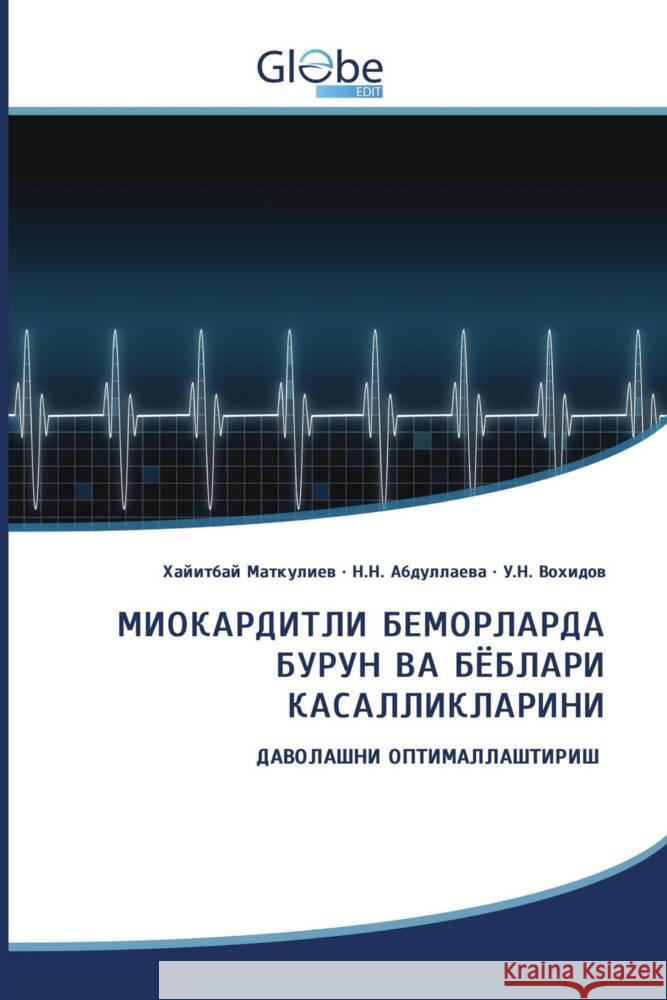 Globe
EDIT

Хайитбай Маткулиев · Н.Н. Абдуллаева · У.Н. Вохидов

МИОКАРДИТЛИ БЕМОРЛАРДА БУРУН ВА БЁБЛАРИ КАСАЛЛИКЛАРИНИ

ДАВОЛАШНИ ОПТИМАЛЛАШТИРИШ